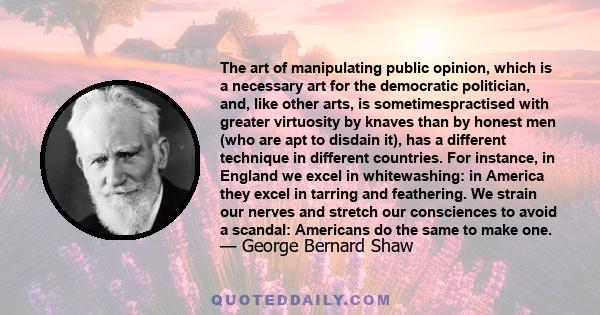 The art of manipulating public opinion, which is a necessary art for the democratic politician, and, like other arts, is sometimespractised with greater virtuosity by knaves than by honest men (who are apt to disdain it), has a different technique in different countries. For instance, in England we excel in whitewashing: in America they excel in tarring and feathering. We strain our nerves and stretch our consciences to avoid a scandal: Americans do the same to make one.
— George Bernard Shaw

QUOTEDDAILY.COM